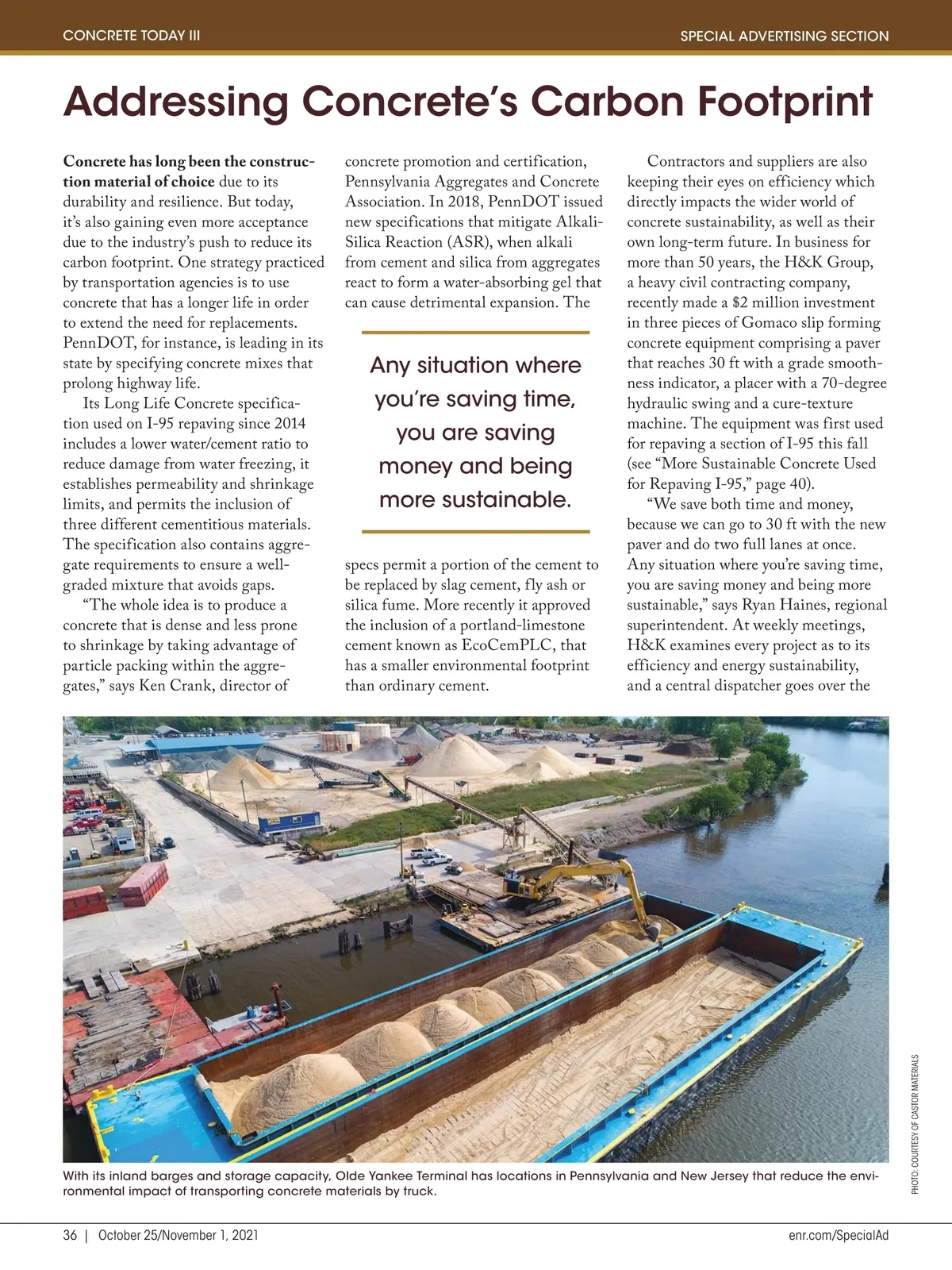 CONCRETE TODAY III

SPECIAL ADVERTISING SECTION

Addressing Concrete's Carbon Footprint

Concrete has long been the construction material of choice due to its durability and resilience. But today, it's also gaining even more acceptance due to the industry's push to reduce its carbon footprint. One strategy practiced by transportation agencies is to use concrete that has a longer life in order to extend the need for replacements. PennDOT, for instance, is leading in its state by specifying concrete mixes that prolong highway life.

Its Long Life Concrete specification used on I-95 repaving since 2014 includes a lower water/cement ratio to reduce damage from water freezing, it establishes permeability and shrinkage limits, and permits the inclusion of three different cementitious materials. The specification also contains aggregate requirements to ensure a well-graded mixture that avoids gaps.

"The whole idea is to produce a concrete that is dense and less prone to shrinkage by taking advantage of particle packing within the aggregates," says Ken Crank, director of concrete promotion and certification, Pennsylvania Aggregates and Concrete Association. In 2018, PennDOT issued new specifications that mitigate Alkali-Silica Reaction (ASR), when alkali from cement and silica from aggregates react to form a water-absorbing gel that can cause detrimental expansion. The specs permit a portion of the cement to be replaced by slag cement, fly ash or silica fume. More recently it approved the inclusion of a portland-limestone cement known as EcoCemPLC, that has a smaller environmental footprint than ordinary cement.

Any situation where you're saving time, you are saving money and being more sustainable.

Contractors and suppliers are also keeping their eyes on efficiency which directly impacts the wider world of concrete sustainability, as well as their own long-term future. In business for more than 50 years, the H&K Group, a heavy civil contracting company, recently made a $2 million investment in three pieces of Gomaco slip forming concrete equipment comprising a paver that reaches 30 ft with a grade smoothness indicator, a placer with a 70-degree hydraulic swing and a cure-texture machine. The equipment was first used for repaving a section of I-95 this fall (see "More Sustainable Concrete Used for Repaving I-95," page 40).

"We save both time and money, because we can go to 30 ft with the new paver and do two full lanes at once. Any situation where you're saving time, you are saving money and being more sustainable," says Ryan Haines, regional superintendent. At weekly meetings, H&K examines every project as to its efficiency and energy sustainability, and a central dispatcher goes over the

PHOTO: COURTESY OF CASTOR MATERIALS

With its inland barges and storage capacity, Olde Yankee Terminal has locations in Pennsylvania and New Jersey that reduce the environmental impact of transporting concrete materials by truck.

36 | October 25/November 1, 2021

enr.com/SpecialAd